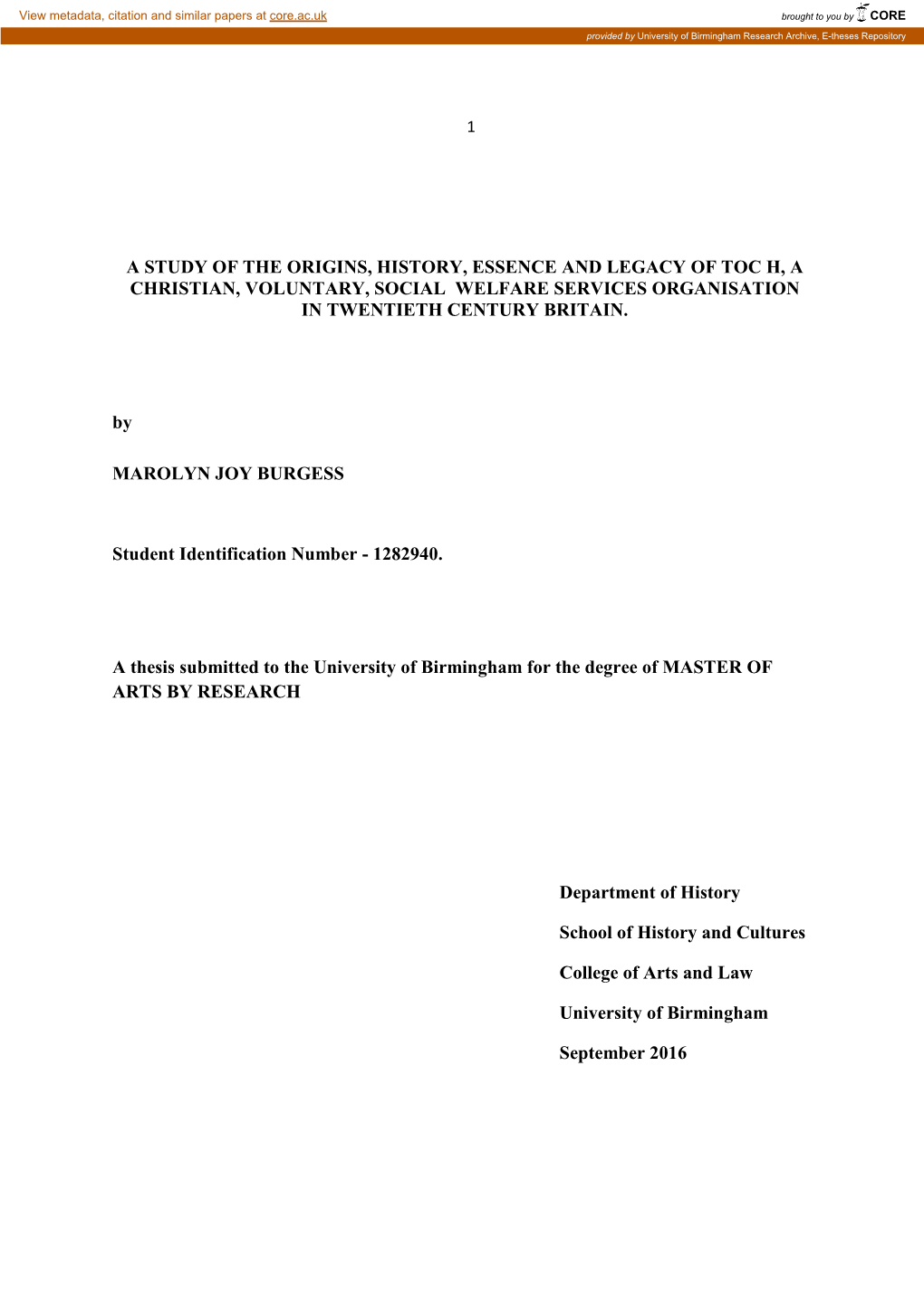 View metadata, citation and similar papers at core.ac.uk

brought to you by CORE

provided by University of Birmingham Research Archive, E-theses Repository

1

A STUDY OF THE ORIGINS, HISTORY, ESSENCE AND LEGACY OF TOC H, A CHRISTIAN, VOLUNTARY, SOCIAL WELFARE SERVICES ORGANISATION IN TWENTIETH CENTURY BRITAIN.

by

MAROLYN JOY BURGESS

Student Identification Number - 1282940.

A thesis submitted to the University of Birmingham for the degree of MASTER OF ARTS BY RESEARCH

Department of History

School of History and Cultures

College of Arts and Law

University of Birmingham

September 2016